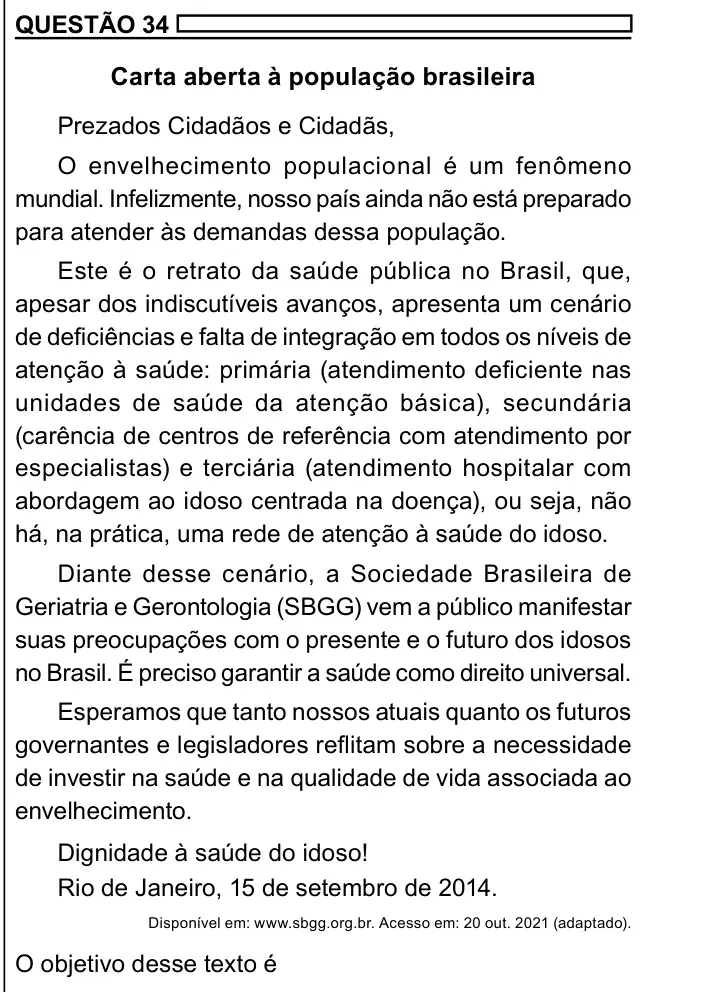 QUESTÃO 34

Carta aberta à população brasileira

Prezados Cidadãos e Cidadãs,

O envelhecimento populacional é um fenômeno mundial. Infelizmente, nosso país ainda não está preparado para atender às demandas dessa população.

Este é o retrato da saúde pública no Brasil, que, apesar dos indiscutíveis avanços, apresenta um cenário de deficiências e falta de integração em todos os níveis de atenção à saúde: primária (atendimento deficiente nas unidades de saúde da atenção básica), secundária (carência de centros de referência com atendimento por especialistas) e terciária (atendimento hospitalar com abordagem ao idoso centrada na doença), ou seja, não há, na prática, uma rede de atenção à saúde do idoso.

Diante desse cenário, a Sociedade Brasileira de Geriatria e Gerontologia (SBGG) vem a público manifestar suas preocupações com o presente e o futuro dos idosos no Brasil. É preciso garantir a saúde como direito universal.

Esperamos que tanto nossos atuais quanto os futuros governantes e legisladores reflitam sobre a necessidade de investir na saúde e na qualidade de vida associada ao envelhecimento.

Dignidade à saúde do idoso!
Rio de Janeiro, 15 de setembro de 2014.

Disponível em: www.sbgg.org.br. Acesso em: 20 out. 2021 (adaptado).

O objetivo desse texto é